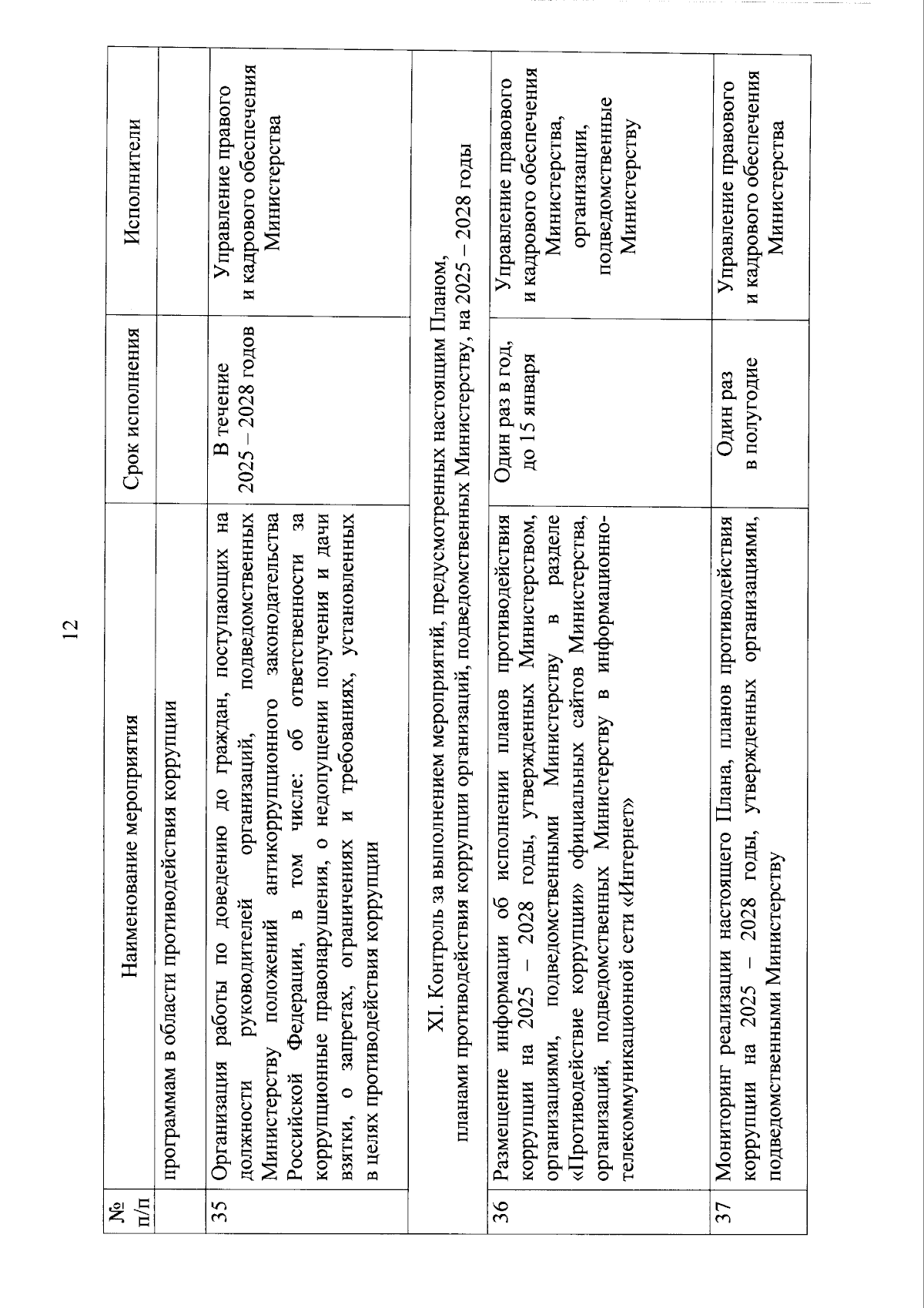 12

| № п/п | Наименование мероприятия | Срок исполнения | Исполнители |
|---|---|---|---|
| | программам в области противодействия коррупции | | |
| 35 | Организация работы по доведению до граждан, поступающих на должности руководителей организаций, подведомственных Министерству положений антикоррупционного законодательства Российской Федерации, в том числе: об ответственности за коррупционные правонарушения, о недопущении получения и дачи взятки, о запретах, ограничениях и требованиях, установленных в целях противодействия коррупции | В течение 2025 – 2028 годов | Управление правого и кадрового обеспечения Министерства |
| XI. Контроль за выполнением мероприятий, предусмотренных настоящим Планом, планами противодействия коррупции организаций, подведомственных Министерству, на 2025 – 2028 годы | | | |
| 36 | Размещение информации об исполнении планов противодействия коррупции на 2025 – 2028 годы, утвержденных Министерством, организациями, подведомственными Министерству в разделе «Противодействие коррупции» официальных сайтов Министерства, организаций, подведомственных Министерству в информационно-телекоммуникационной сети «Интернет» | Один раз в год, до 15 января | Управление правового и кадрового обеспечения Министерства, организации, подведомственные Министерству |
| 37 | Мониторинг реализации настоящего Плана, планов противодействия коррупции на 2025 – 2028 годы, утвержденных организациями, подведомственными Министерству | Один раз в полугодие | Управление правового и кадрового обеспечения Министерства |